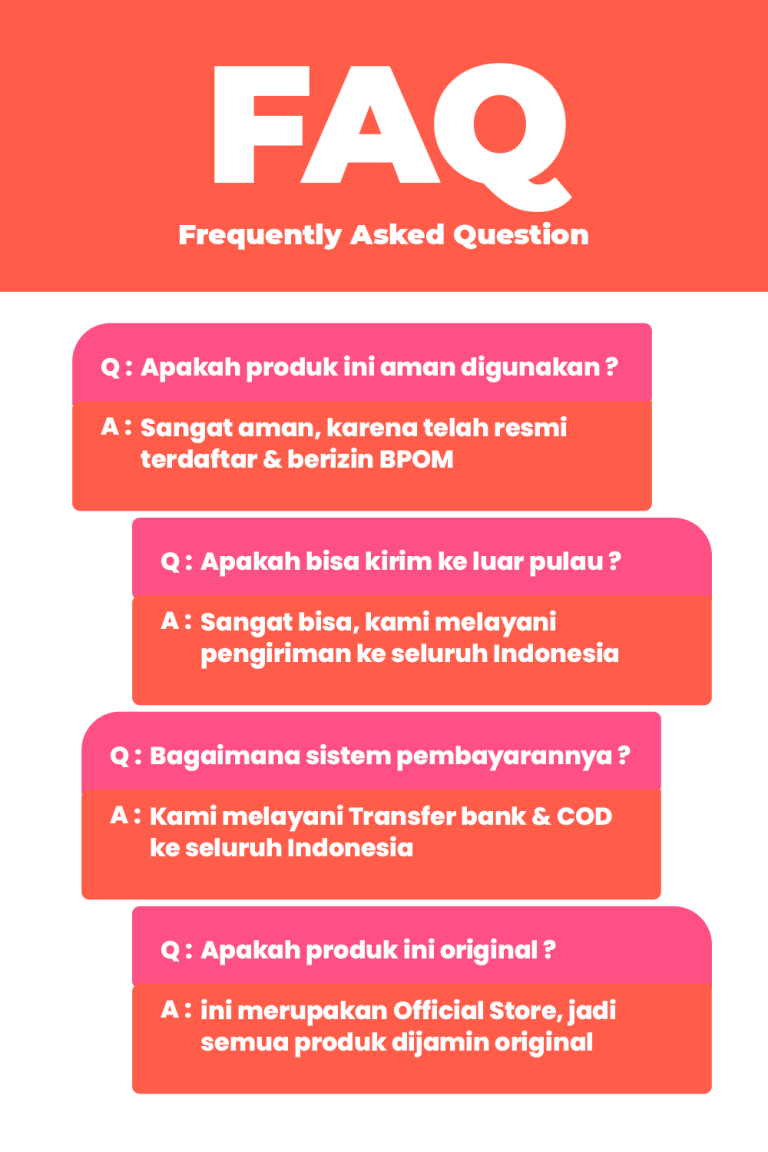 FAQ
Frequently Asked Question

Q : Apakah produk ini aman digunakan ?

A : Sangat aman, karena telah resmi terdaftar & berizin BPOM

Q : Apakah bisa kirim ke luar pulau ?

A : Sangat bisa, kami melayani pengiriman ke seluruh Indonesia

Q : Bagaimana sistem pembayarannya ?

A : Kami melayani Transfer bank & COD ke seluruh Indonesia

Q : Apakah produk ini original ?

A : ini merupakan Official Store, jadi semua produk dijamin original